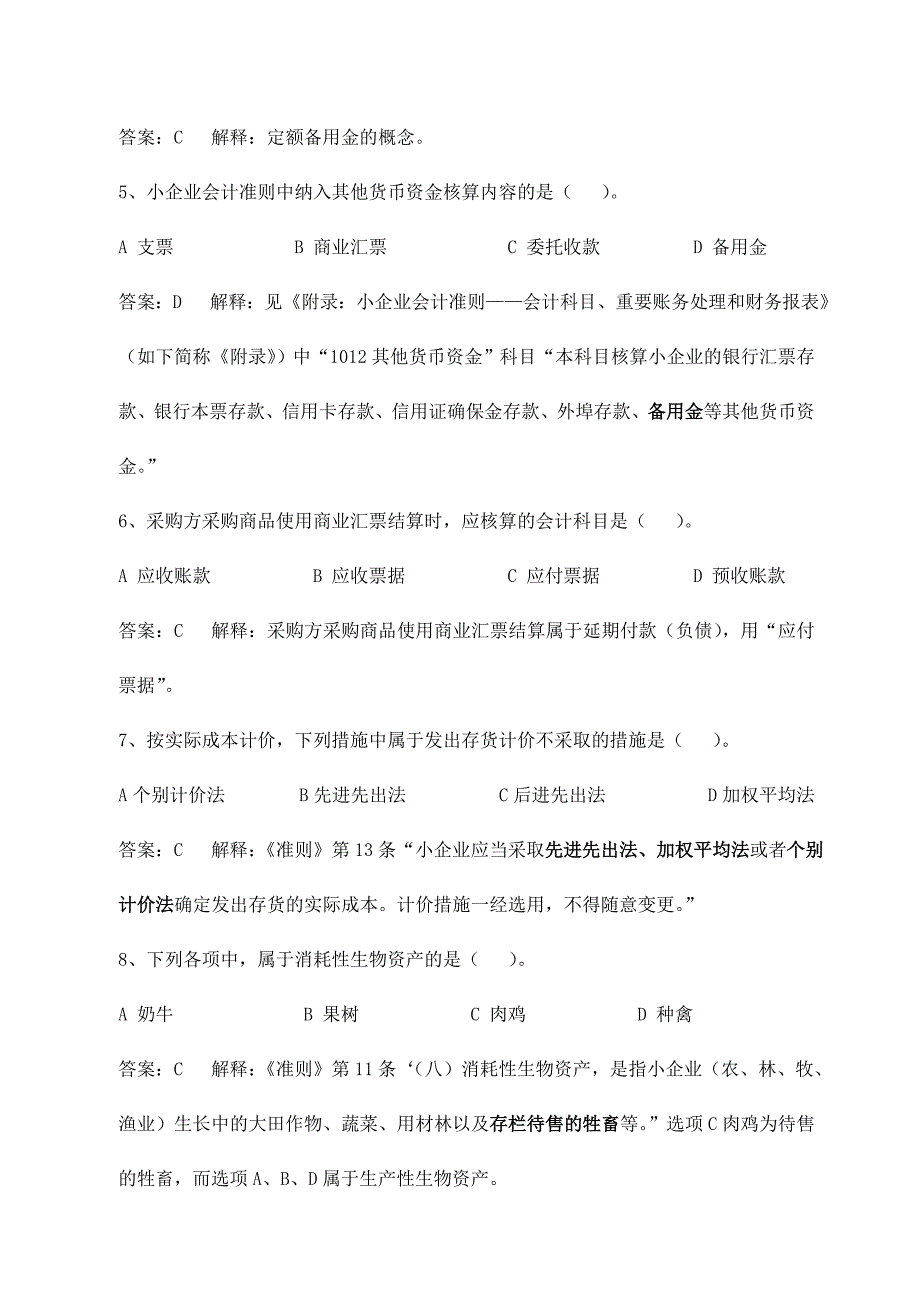 答案：C　解释：定额备用金的概念。

5、小企业会计准则中纳入其他货币资金核算内容的是（　）。

A 支票　　B 商业汇票　　C 委托收款　　D 备用金

答案：D　解释：见《附录：小企业会计准则——会计科目、重要账务处理和财务报表》（如下简称《附录》）中“1012 其他货币资金”科目“本科目核算小企业的银行汇票存款、银行本票存款、信用卡存款、信用证确保金存款、外埠存款、备用金等其他货币资金。”

6、采购方采购商品使用商业汇票结算时，应核算的会计科目是（　）。

A 应收账款　　B 应收票据　　C 应付票据　　D 预收账款

答案：C　解释：采购方采购商品使用商业汇票结算属于延期付款（负债），用“应付票据”。

7、按实际成本计价，下列措施中属于发出存货计价不采取的措施是（　）。

A 个别计价法　　B 先进先出法　　C 后进先出法　　D 加权平均法

答案：C　解释：《准则》第 13 条“小企业应当采取先进先出法、加权平均法或者个别计价法确定发出存货的实际成本。计价措施一经选用，不得随意变更。”

8、下列各项中，属于消耗性生物资产的是（　）。

A 奶牛　　B 果树　　C 肉鸡　　D 种禽

答案：C　解释：《准则》第 11 条‘（八）消耗性生物资产，是指小企业（农、林、牧、渔业）生长中的大田作物、蔬菜、用材林以及存栏待售的牲畜等。”选项 C 肉鸡为待售的牲畜，而选项 A、B、D 属于生产性生物资产。